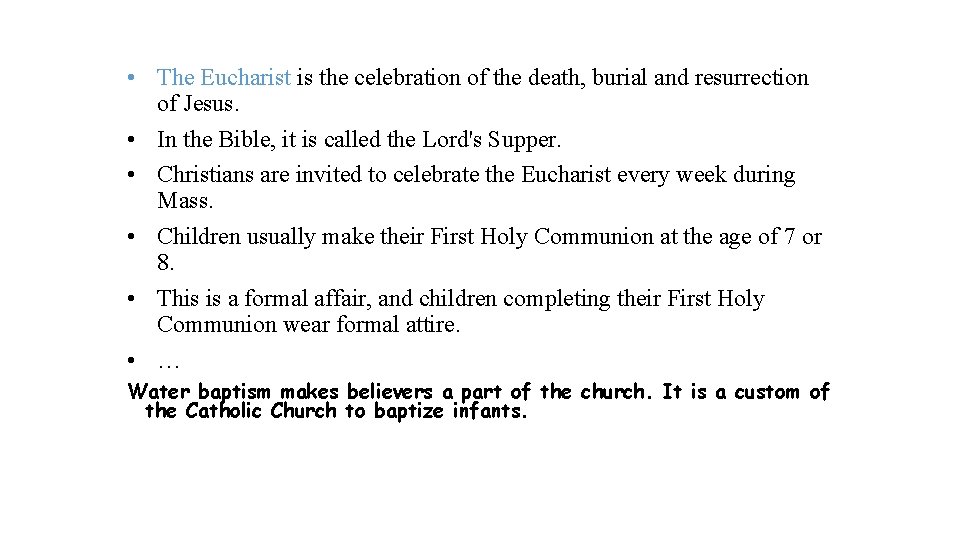 • The Eucharist is the celebration of the death, burial and resurrection of Jesus.
• In the Bible, it is called the Lord's Supper.
• Christians are invited to celebrate the Eucharist every week during Mass.
• Children usually make their First Holy Communion at the age of 7 or 8.
• This is a formal affair, and children completing their First Holy Communion wear formal attire.
• …
Water baptism makes believers a part of the church. It is a custom of the Catholic Church to baptize infants.